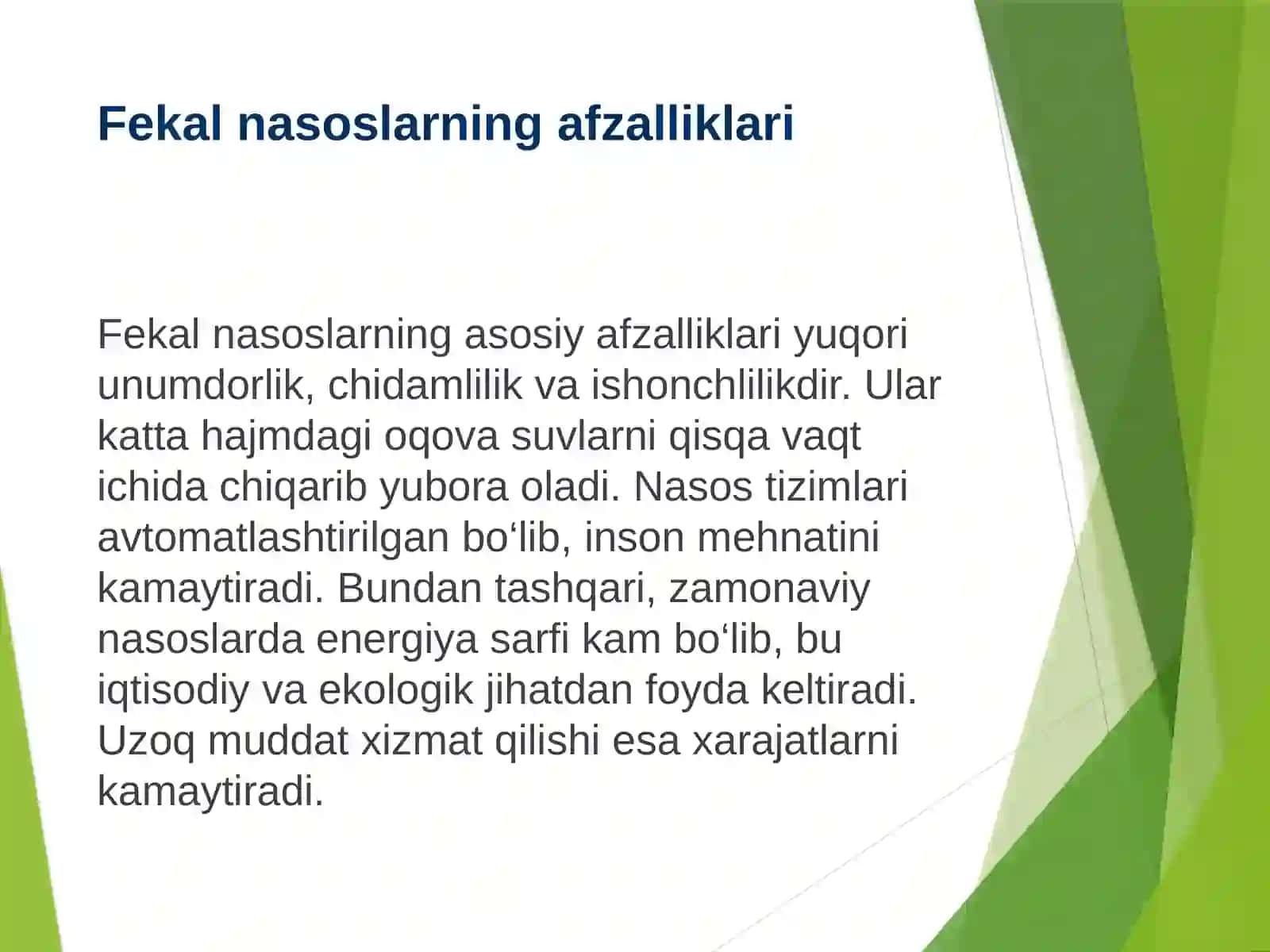 Fekal nasoslarning afzalliklari

Fekal nasoslarning asosiy afzalliklari yuqori unumdorlik, chidamlilik va ishonchlilikdir. Ular katta hajmdagi oqova suvlarni qisqa vaqt ichida chiqarib yubora oladi. Nasos tizimlari avtomatlashtirilgan bo‘lib, inson mehnatini kamaytiradi. Bundan tashqari, zamonaviy nasoslarda energiya sarfi kam bo‘lib, bu iqtisodiy va ekologik jihatdan foyda keltiradi. Uzoq muddat xizmat qilishi esa xarajatlarni kamaytiradi.